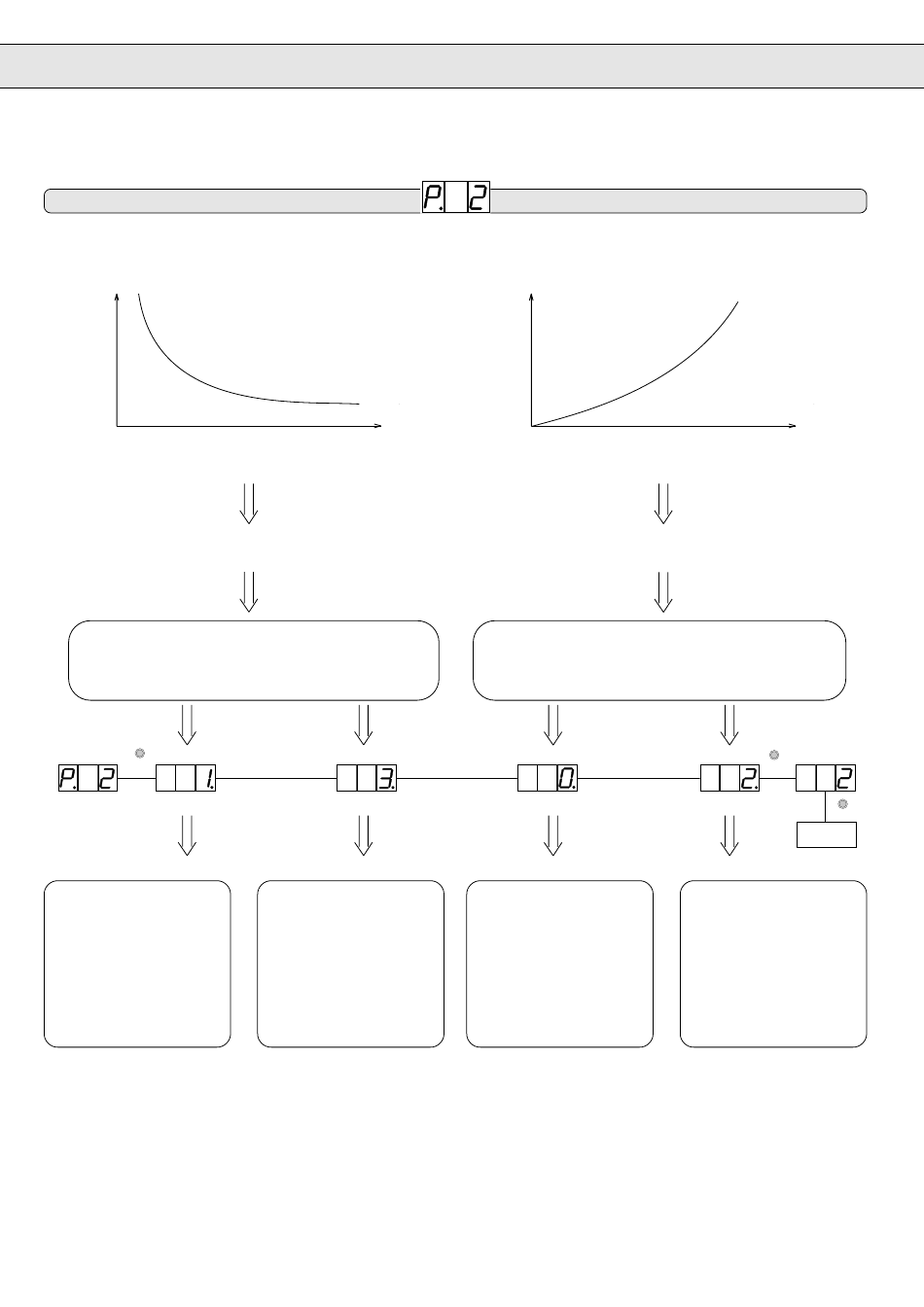 P. 2

P. 2   1.   3.   0.   2.   2